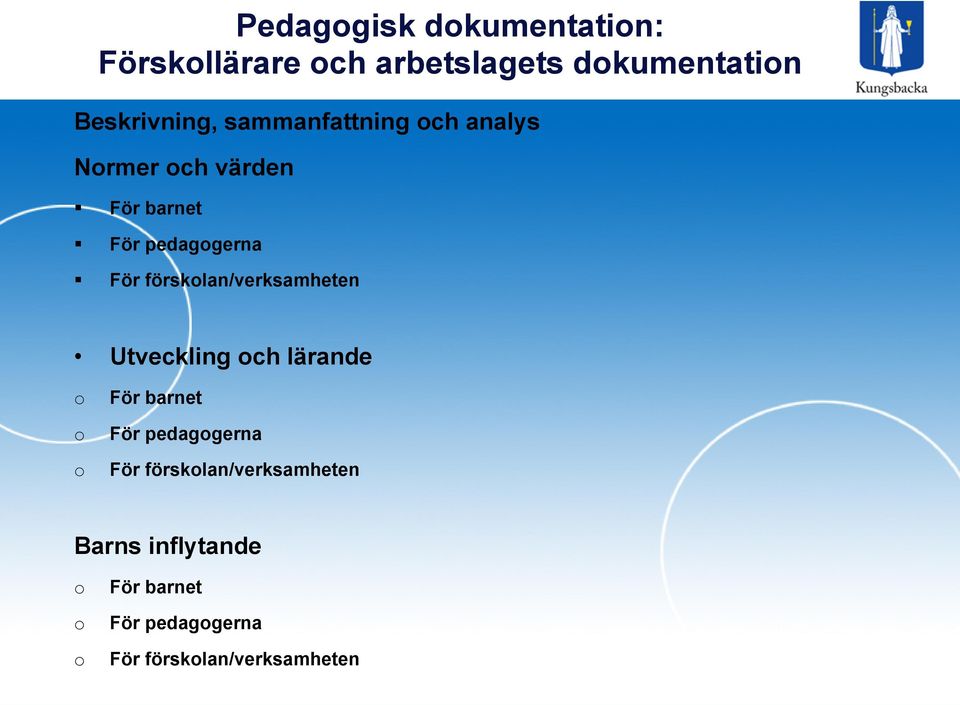 Pedagogisk dokumentation:
Förskollärare och arbetslagets dokumentation

Kungsbacka

Beskrivning, sammanfattning och analys

Normer och värden

▪ För barnet
▪ För pedagogerna
▪ För förskolan/verksamheten

• Utveckling och lärande

o För barnet
o För pedagogerna
o För förskolan/verksamheten

Barns inflytande

o För barnet
o För pedagogerna
o För förskolan/verksamheten